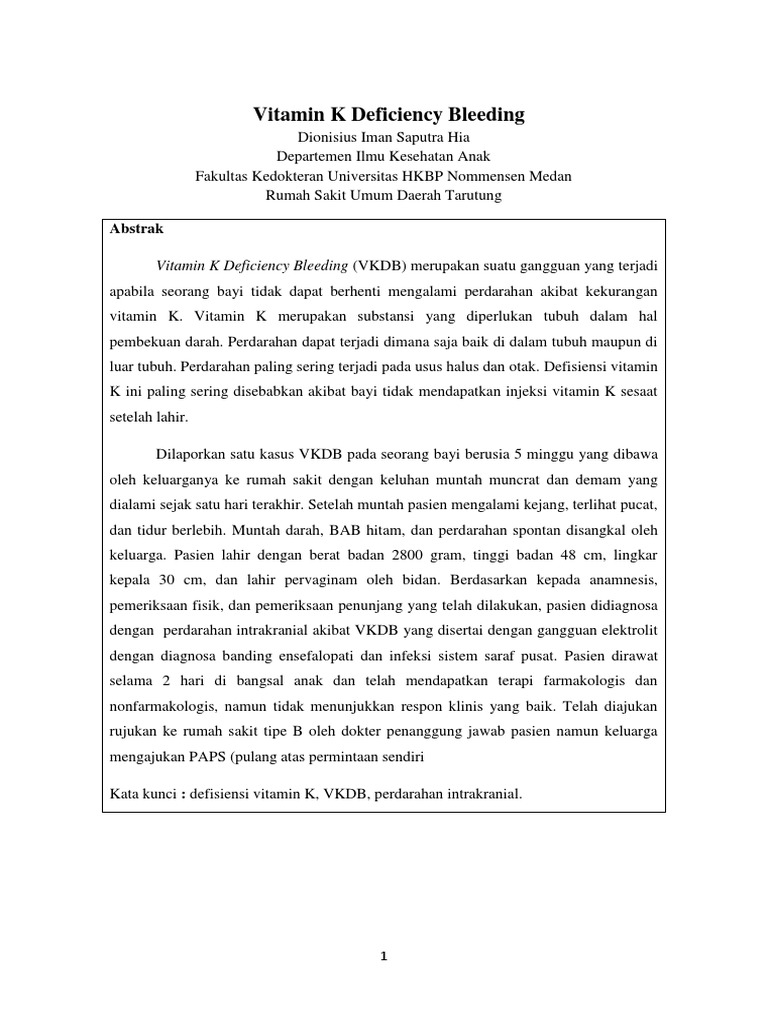 Vitamin K Deficiency Bleeding

Dionisius Iman Saputra Hia
Departemen Ilmu Kesehatan Anak
Fakultas Kedokteran Universitas HKBP Nommensen Medan
Rumah Sakit Umum Daerah Tarutung

Abstrak

Vitamin K Deficiency Bleeding (VKDB) merupakan suatu gangguan yang terjadi apabila seorang bayi tidak dapat berhenti mengalami perdarahan akibat kekurangan vitamin K. Vitamin K merupakan substansi yang diperlukan tubuh dalam hal pembekuan darah. Perdarahan dapat terjadi dimana saja baik di dalam tubuh maupun di luar tubuh. Perdarahan paling sering terjadi pada usus halus dan otak. Defisiensi vitamin K ini paling sering disebabkan akibat bayi tidak mendapatkan injeksi vitamin K sesaat setelah lahir.

Dilaporkan satu kasus VKDB pada seorang bayi berusia 5 minggu yang dibawa oleh keluarganya ke rumah sakit dengan keluhan muntah muncrat dan demam yang dialami sejak satu hari terakhir. Setelah muntah pasien mengalami kejang, terlihat pucat, dan tidur berlebih. Muntah darah, BAB hitam, dan perdarahan spontan disangkal oleh keluarga. Pasien lahir dengan berat badan 2800 gram, tinggi badan 48 cm, lingkar kepala 30 cm, dan lahir pervaginam oleh bidan. Berdasarkan kepada anamnesis, pemeriksaan fisik, dan pemeriksaan penunjang yang telah dilakukan, pasien didiagnosa dengan perdarahan intrakranial akibat VKDB yang disertai dengan gangguan elektrolit dengan diagnosa banding ensefalopati dan infeksi sistem saraf pusat. Pasien dirawat selama 2 hari di bangsal anak dan telah mendapatkan terapi farmakologis dan nonfarmakologis, namun tidak menunjukkan respon klinis yang baik. Telah diajukan rujukan ke rumah sakit tipe B oleh dokter penanggung jawab pasien namun keluarga mengajukan PAPS (pulang atas permintaan sendiri

Kata kunci : defisiensi vitamin K, VKDB, perdarahan intrakranial.

1